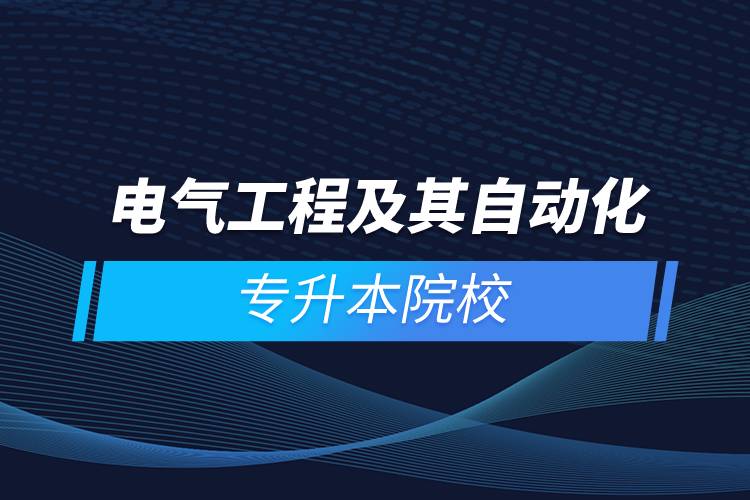 电气工程及其自动化

专升本院校